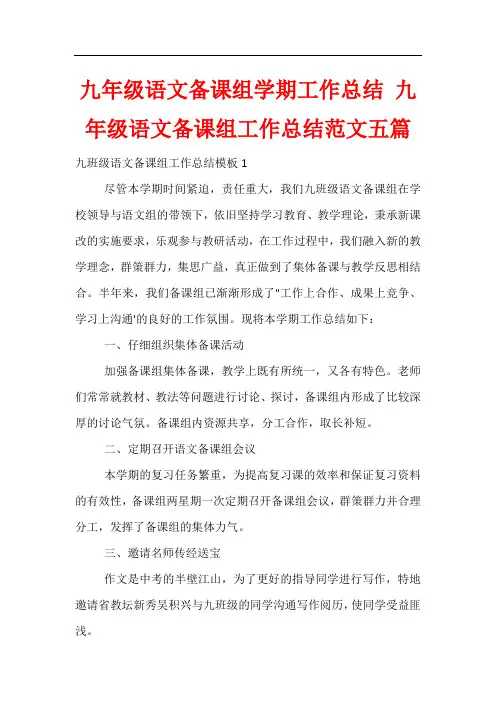 九年级语文备课组学期工作总结 九年级语文备课组工作总结范文五篇

九班级语文备课组工作总结模板 1

尽管本学期时间紧迫，责任重大，我们九班级语文备课组在学校领导与语文组的带领下，依旧坚持学习教育、教学理论，秉承新课改的实施要求，乐观参与教研活动，在工作过程中，我们融入新的教学理念，群策群力，集思广益，真正做到了集体备课与教学反思相结合。半年来，我们备课组已渐渐形成了"工作上合作、成果上竞争、学习上沟通'的良好的工作氛围。现将本学期工作总结如下：

一、仔细组织集体备课活动

加强备课组集体备课，教学上既有所统一，又各有特色。老师们常常就教材、教法等问题进行讨论、探讨，备课组内形成了比较深厚的讨论气氛。备课组内资源共享，分工合作，取长补短。

二、定期召开语文备课组会议

本学期的复习任务繁重，为提高复习课的效率和保证复习资料的有效性，备课组两星期一次定期召开备课组会议，群策群力并合理分工，发挥了备课组的集体力气。

三、邀请名师传经送宝

作文是中考的半壁江山，为了更好的指导同学进行写作，特地邀请省教坛新秀吴积兴与九班级的同学沟通写作阅历，使同学受益匪浅。